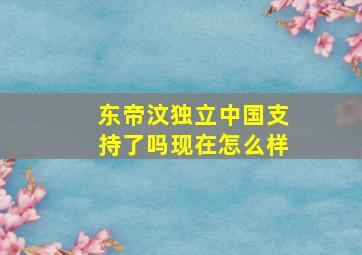 东帝汶独立中国支持了吗现在怎么样